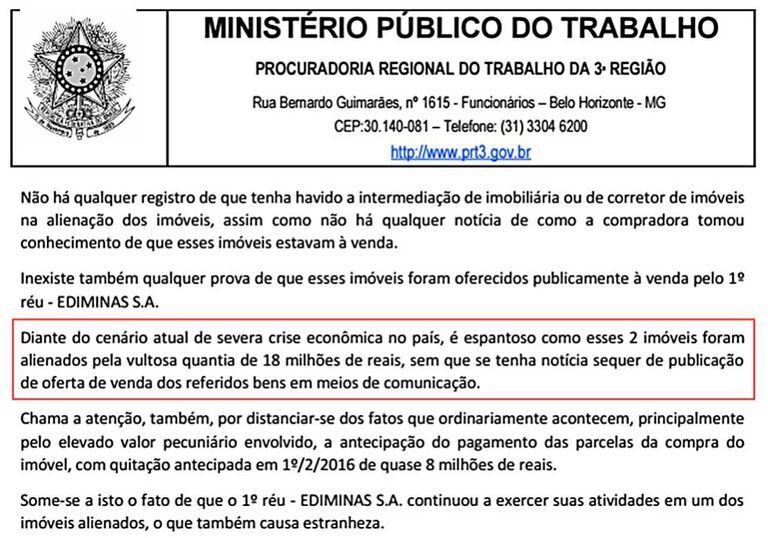 MINISTÉRIO PÚBLICO DO TRABALHO

PROCURADORIA REGIONAL DO TRABALHO DA 3ª REGIÃO

Rua Bernardo Guimarães, nº 1615 - Funcionários – Belo Horizonte - MG

CEP:30.140-081 – Telefone: (31) 3304 6200

http://www.prt3.gov.br

Não há qualquer registro de que tenha havido a intermediação de imobiliária ou de corretor de imóveis na alienação dos imóveis, assim como não há qualquer notícia de como a compradora tomou conhecimento de que esses imóveis estavam à venda.

Inexiste também qualquer prova de que esses imóveis foram oferecidos publicamente à venda pelo 1º réu - EDIMINAS S.A.

Diante do cenário atual de severa crise econômica no país, é espantoso como esses 2 imóveis foram alienados pela vultosa quantia de 18 milhões de reais, sem que se tenha notícia sequer de publicação de oferta de venda dos referidos bens em meios de comunicação.

Chama a atenção, também, por distanciar-se dos fatos que ordinariamente acontecem, principalmente pelo elevado valor pecuniário envolvido, a antecipação do pagamento das parcelas da compra do imóvel, com quitação antecipada em 1º/2/2016 de quase 8 milhões de reais.

Some-se a isto o fato de que o 1º réu - EDIMINAS S.A. continuou a exercer suas atividades em um dos imóveis alienados, o que também causa estranheza.